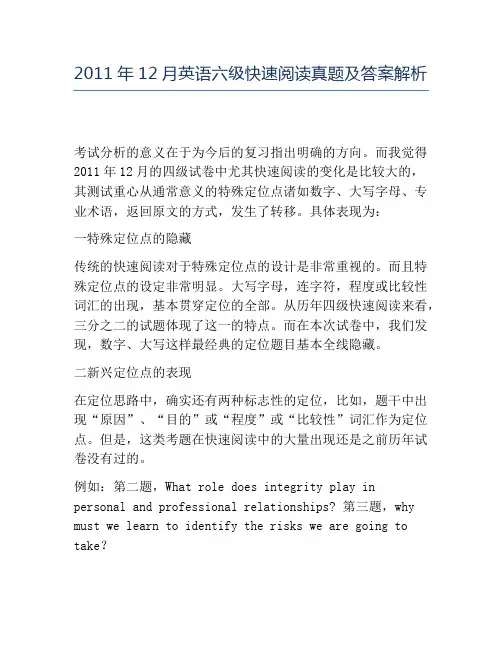 2011 年 12 月英语六级快速阅读真题及答案解析

考试分析的意义在于为今后的复习指出明确的方向。而我觉得 2011 年 12 月的四级试卷中尤其快速阅读的变化是比较大的，其测试重心从通常意义的特殊定位点诸如数字、大写字母、专业术语，返回原文的方式，发生了转移。具体表现为：

一特殊定位点的隐藏

传统的快速阅读对于特殊定位点的设计是非常重视的。而且特殊定位点的设定非常明显。大写字母，连字符，程度或比较性词汇的出现，基本贯穿定位的全部。从历年四级快速阅读来看，三分之二的试题体现了这一的特点。而在本次试卷中，我们发现，数字、大写这样最经典的定位题目基本全线隐藏。

二新兴定位点的表现

在定位思路中，确实还有两种标志性的定位，比如，题干中出现“原因”、“目的”或“程度”或“比较性”词汇作为定位点。但是，这类考题在快速阅读中的大量出现还是之前历年试卷没有过的。

例如：第二题，What role does integrity play in personal and professional relationships? 第三题，why must we learn to identify the risks we are going to take?